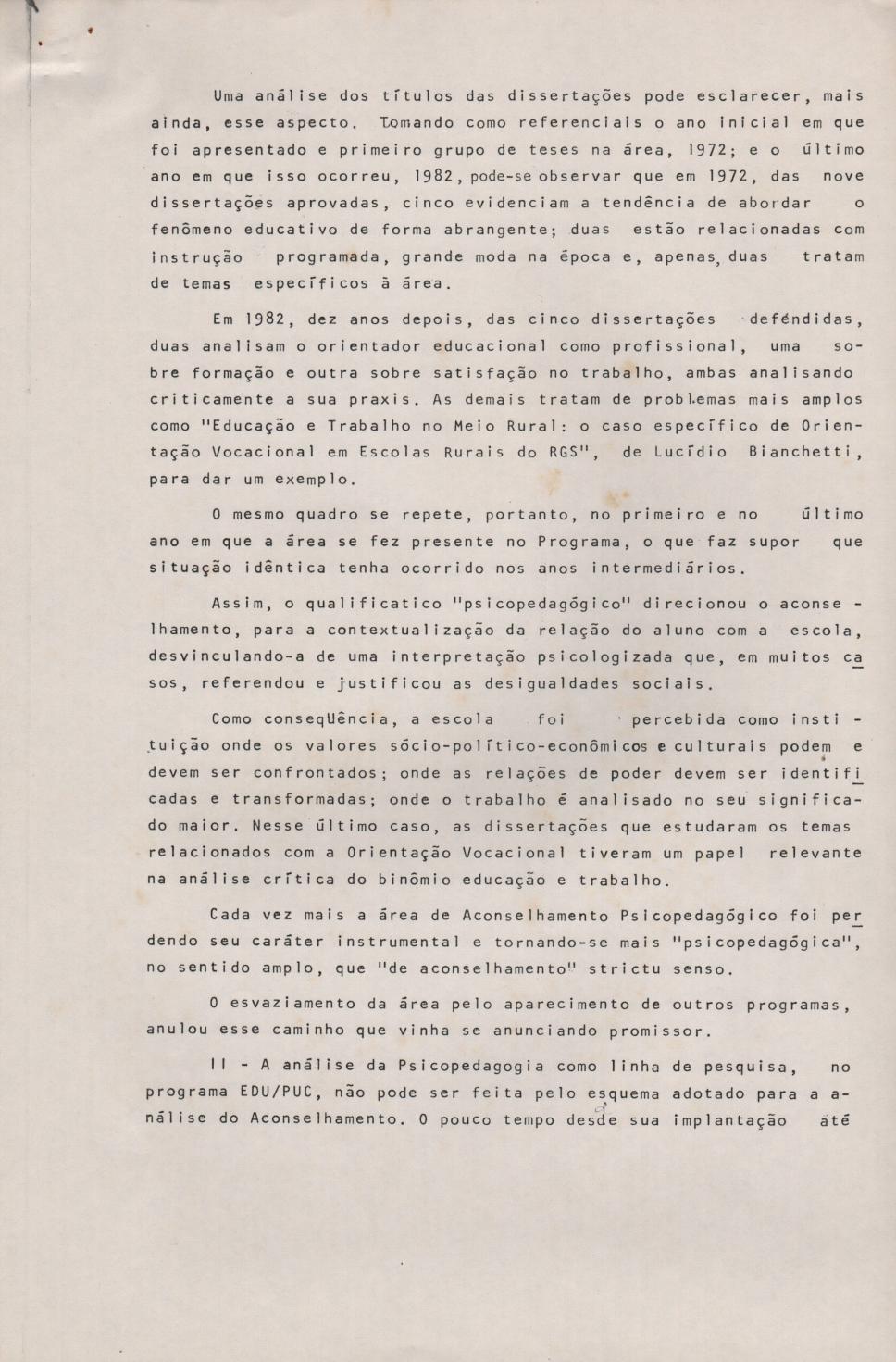 Uma análise dos títulos das dissertações pode esclarecer, mais ainda, esse aspecto. Tomando como referenciais o ano inicial em que foi apresentado e primeiro grupo de teses na área, 1972; e o último ano em que isso ocorreu, 1982, pode-se observar que em 1972, das nove dissertações aprovadas, cinco evidenciam a tendência de abordar o fenômeno educativo de forma abrangente; duas estão relacionadas com instrução programada, grande moda na época e, apenas, duas tratam de temas específicos à área.

Em 1982, dez anos depois, das cinco dissertações defendidas, duas analisam o orientador educacional como profissional, uma sobre formação e outra sobre satisfação no trabalho, ambas analisando criticamente a sua praxis. As demais tratam de problemas mais amplos como "Educação e Trabalho no Meio Rural: o caso específico de Orientação Vocacional em Escolas Rurais do RGS", de Lucídio Bianchetti, para dar um exemplo.

O mesmo quadro se repete, portanto, no primeiro e no último ano em que a área se fez presente no Programa, o que faz supor que situação idêntica tenha ocorrido nos anos intermediários.

Assim, o qualificatico "psicopedagógico" direcionou o aconselhamento, para a contextualização da relação do aluno com a escola, desvinculando-a de uma interpretação psicologizada que, em muitos casos, referendou e justificou as desigualdades sociais.

Como conseqüência, a escola foi percebida como instituição onde os valores sócio-político-econômicos e culturais podem e devem ser confrontados; onde as relações de poder devem ser identificadas e transformadas; onde o trabalho é analisado no seu significado maior. Nesse último caso, as dissertações que estudaram os temas relacionados com a Orientação Vocacional tiveram um papel relevante na análise crítica do binômio educação e trabalho.

Cada vez mais a área de Aconselhamento Psicopedagógico foi perdendo seu caráter instrumental e tornando-se mais "psicopedagógica", no sentido amplo, que "de aconselhamento" strictu senso.

O esvaziamento da área pelo aparecimento de outros programas, anulou esse caminho que vinha se anunciando promissor.

II - A análise da Psicopedagogia como linha de pesquisa, no programa EDU/PUC, não pode ser feita pelo esquema adotado para a análise do Aconselhamento. O pouco tempo desde sua implantação até